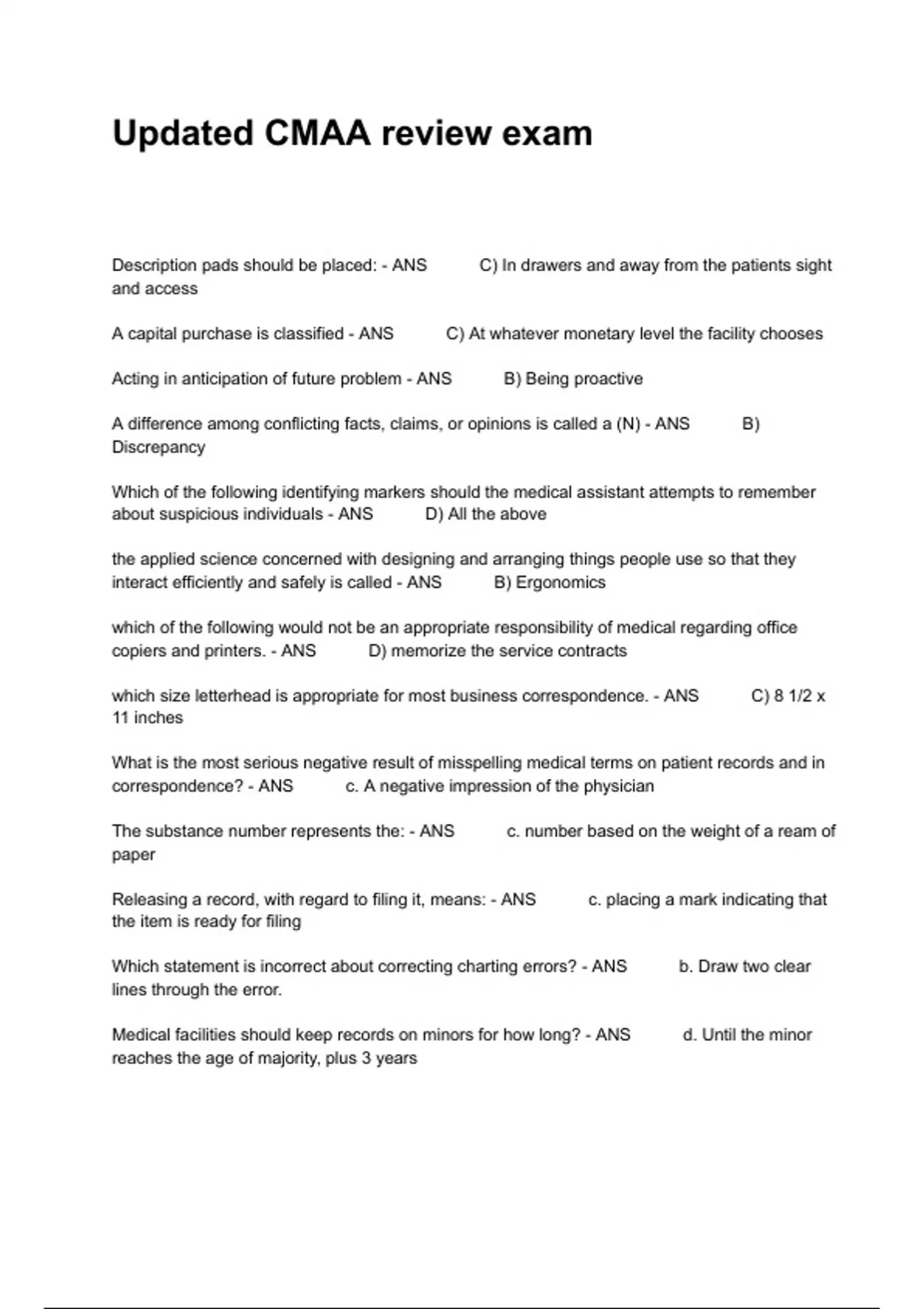 Updated CMAA review exam

Description pads should be placed: - ANS C) In drawers and away from the patients sight and access

A capital purchase is classified - ANS C) At whatever monetary level the facility chooses

Acting in anticipation of future problem - ANS B) Being proactive

A difference among conflicting facts, claims, or opinions is called a (N) - ANS B) Discrepancy

Which of the following identifying markers should the medical assistant attempts to remember about suspicious individuals - ANS D) All the above

the applied science concerned with designing and arranging things people use so that they interact efficiently and safely is called - ANS B) Ergonomics

which of the following would not be an appropriate responsibility of medical regarding office copiers and printers. - ANS D) memorize the service contracts

which size letterhead is appropriate for most business correspondence. - ANS C) 8 1/2 x 11 inches

What is the most serious negative result of misspelling medical terms on patient records and in correspondence? - ANS c. A negative impression of the physician

The substance number represents the: - ANS c. number based on the weight of a ream of paper

Releasing a record, with regard to filing it, means: - ANS c. placing a mark indicating that the item is ready for filing

Which statement is incorrect about correcting charting errors? - ANS b. Draw two clear lines through the error.

Medical facilities should keep records on minors for how long? - ANS d. Until the minor reaches the age of majority, plus 3 years